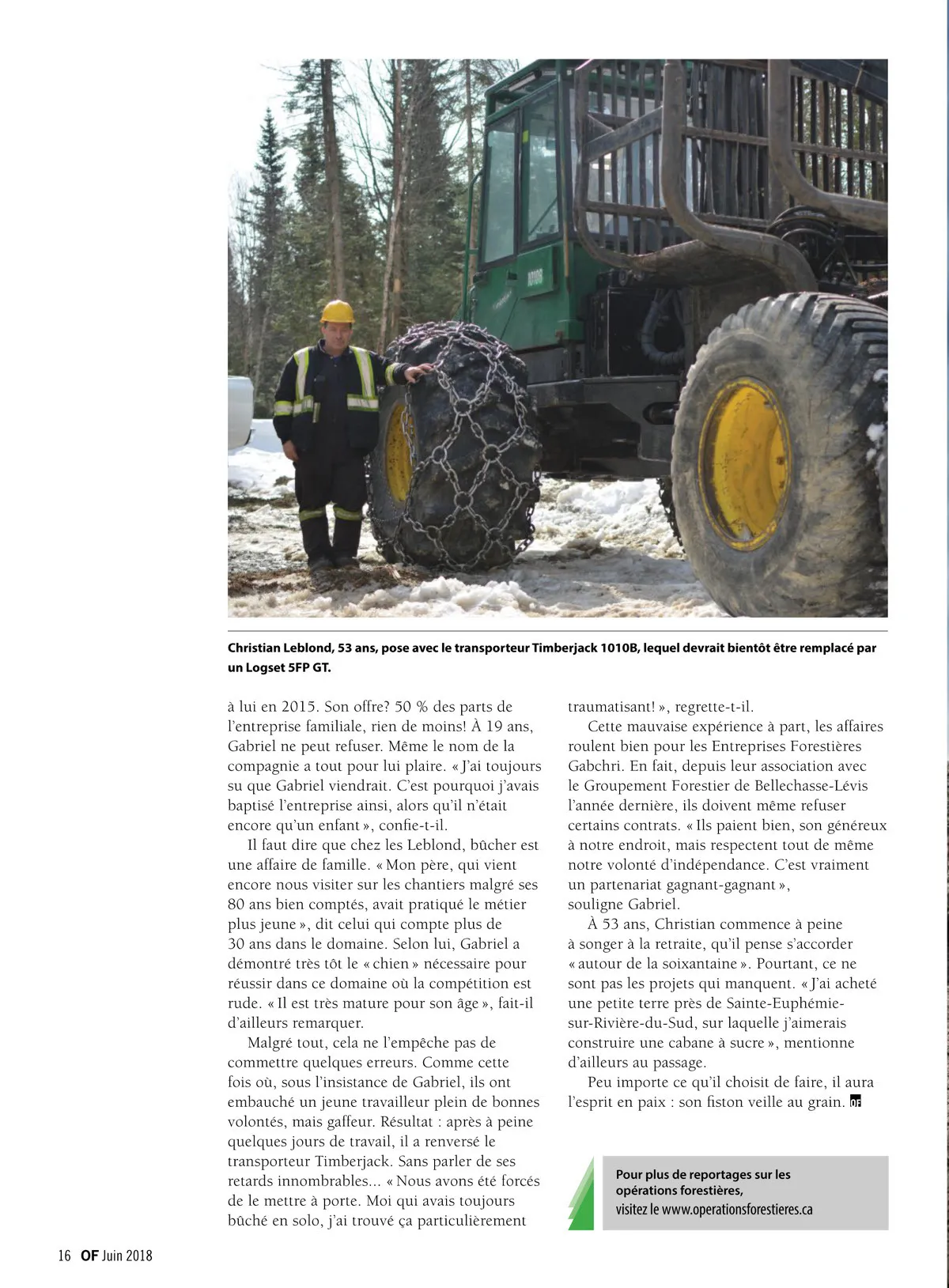 1010B

Christian Leblond, 53 ans, pose avec le transporteur Timberjack 1010B, lequel devrait bientôt être remplacé par un Logset 5FP GT.

à lui en 2015. Son offre? 50 % des parts de l'entreprise familiale, rien de moins! À 19 ans, Gabriel ne peut refuser. Même le nom de la compagnie a tout pour lui plaire. « J'ai toujours su que Gabriel viendrait. C'est pourquoi j'avais baptisé l'entreprise ainsi, alors qu'il n'était encore qu'un enfant », confie-t-il.

Il faut dire que chez les Leblond, bûcher est une affaire de famille. « Mon père, qui vient encore nous visiter sur les chantiers malgré ses 80 ans bien comptés, avait pratiqué le métier plus jeune », dit celui qui compte plus de 30 ans dans le domaine. Selon lui, Gabriel a démontré très tôt le « chien » nécessaire pour réussir dans ce domaine où la compétition est rude. « Il est très mature pour son âge », fait-il d'ailleurs remarquer.

Malgré tout, cela ne l'empêche pas de commettre quelques erreurs. Comme cette fois où, sous l'insistance de Gabriel, ils ont embauché un jeune travailleur plein de bonnes volontés, mais gaffeur. Résultat : après à peine quelques jours de travail, il a renversé le transporteur Timberjack. Sans parler de ses retards innombrables... « Nous avons été forcés de le mettre à porte. Moi qui avais toujours bûché en solo, j'ai trouvé ça particulièrement traumatisant! », regrette-t-il.

Cette mauvaise expérience à part, les affaires roulent bien pour les Entreprises Forestières Gabchri. En fait, depuis leur association avec le Groupement Forestier de Bellechasse-Lévis l'année dernière, ils doivent même refuser certains contrats. « Ils paient bien, son généreux à notre endroit, mais respectent tout de même notre volonté d'indépendance. C'est vraiment un partenariat gagnant-gagnant », souligne Gabriel.

À 53 ans, Christian commence à peine à songer à la retraite, qu'il pense s'accorder « autour de la soixantaine ». Pourtant, ce ne sont pas les projets qui manquent. « J'ai acheté une petite terre près de Sainte-Euphémie-sur-Rivière-du-Sud, sur laquelle j'aimerais construire une cabane à sucre », mentionne d'ailleurs au passage.

Peu importe ce qu'il choisit de faire, il aura l'esprit en paix : son fiston veille au grain. OF

Pour plus de reportages sur les opérations forestières, visitez le www.operationsforestieres.ca

16 OF Juin 2018